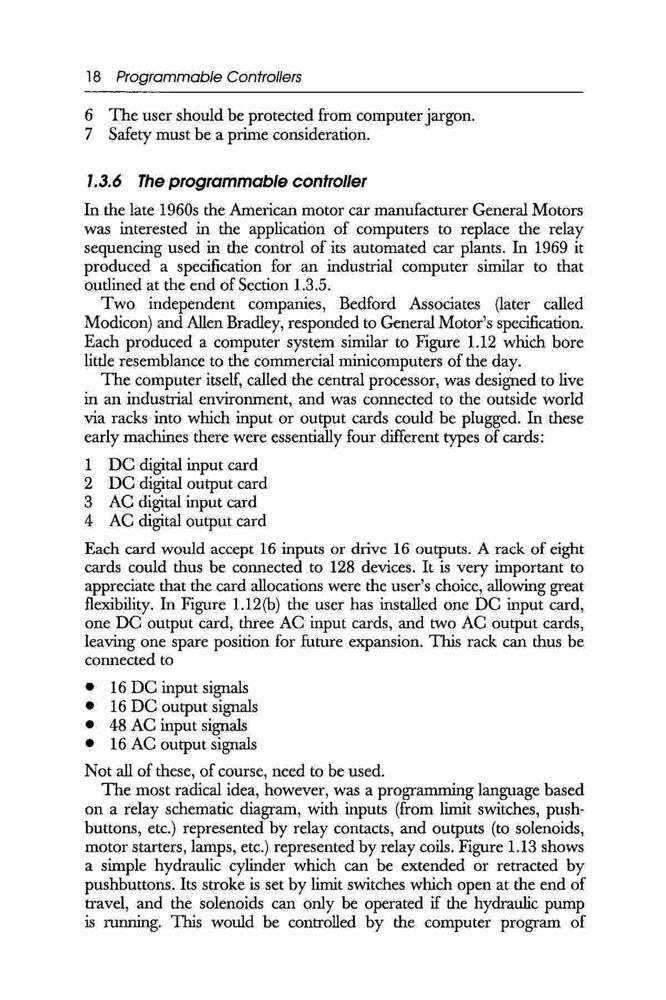 18 Programmable Controllers

6 The user should be protected from computer jargon.
7 Safety must be a prime consideration.

1.3.6 The programmable controller

In the late 1960s the American motor car manufacturer General Motors was interested in the application of computers to replace the relay sequencing used in the control of its automated car plants. In 1969 it produced a specification for an industrial computer similar to that outlined at the end of Section 1.3.5.

Two independent companies, Bedford Associates (later called Modicon) and Allen Bradley, responded to General Motor's specification. Each produced a computer system similar to Figure 1.12 which bore little resemblance to the commercial minicomputers of the day.

The computer itself, called the central processor, was designed to live in an industrial environment, and was connected to the outside world via racks into which input or output cards could be plugged. In these early machines there were essentially four different types of cards:

1 DC digital input card
2 DC digital output card
3 AC digital input card
4 AC digital output card

Each card would accept 16 inputs or drive 16 outputs. A rack of eight cards could thus be connected to 128 devices. It is very important to appreciate that the card allocations were the user's choice, allowing great flexibility. In Figure 1.12(b) the user has installed one DC input card, one DC output card, three AC input cards, and two AC output cards, leaving one spare position for future expansion. This rack can thus be connected to

• 16 DC input signals
• 16 DC output signals
• 48 AC input signals
• 16 AC output signals

Not all of these, of course, need to be used.

The most radical idea, however, was a programming language based on a relay schematic diagram, with inputs (from limit switches, pushbuttons, etc.) represented by relay contacts, and outputs (to solenoids, motor starters, lamps, etc.) represented by relay coils. Figure 1.13 shows a simple hydraulic cylinder which can be extended or retracted by pushbuttons. Its stroke is set by limit switches which open at the end of travel, and the solenoids can only be operated if the hydraulic pump is running. This would be controlled by the computer program of